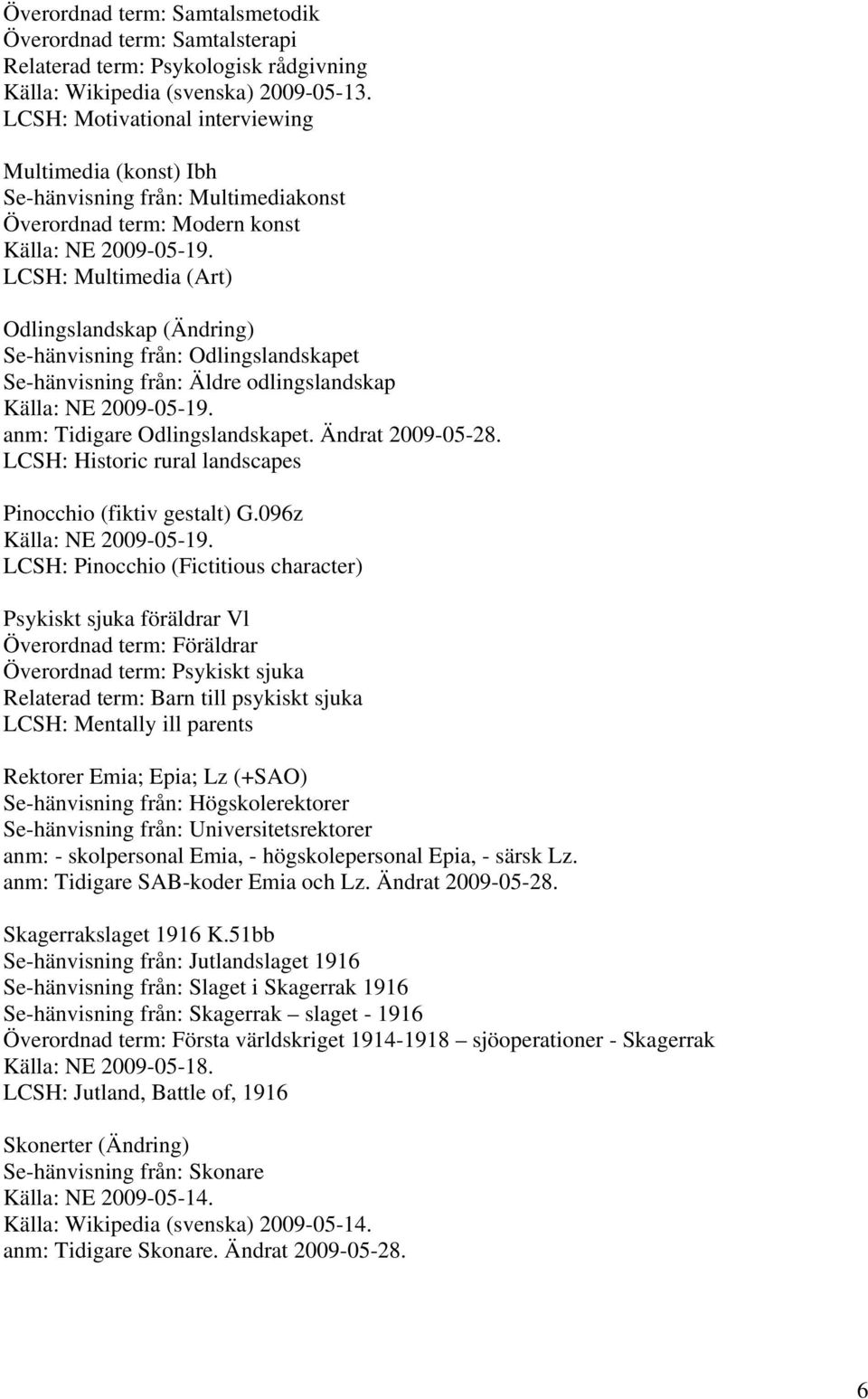 Överordnad term: Samtalsmetodik
Överordnad term: Samtalsterapi
Relaterad term: Psykologisk rådgivning
Källa: Wikipedia (svenska) 2009-05-13.
LCSH: Motivational interviewing

Multimedia (konst) Ibh
Se-hänvisning från: Multimediakonst
Överordnad term: Modern konst
Källa: NE 2009-05-19.
LCSH: Multimedia (Art)

Odlingslandskap (Ändring)
Se-hänvisning från: Odlingslandskapet
Se-hänvisning från: Äldre odlingslandskap
Källa: NE 2009-05-19.
anm: Tidigare Odlingslandskapet. Ändrat 2009-05-28.
LCSH: Historic rural landscapes

Pinocchio (fiktiv gestalt) G.096z
Källa: NE 2009-05-19.
LCSH: Pinocchio (Fictitious character)

Psykiskt sjuka föräldrar Vl
Överordnad term: Föräldrar
Överordnad term: Psykiskt sjuka
Relaterad term: Barn till psykiskt sjuka
LCSH: Mentally ill parents

Rektorer Emia; Epia; Lz (+SAO)
Se-hänvisning från: Högskolerektorer
Se-hänvisning från: Universitetsrektorer
anm: - skolpersonal Emia, - högskolepersonal Epia, - särsk Lz.
anm: Tidigare SAB-koder Emia och Lz. Ändrat 2009-05-28.

Skagerrakslaget 1916 K.51bb
Se-hänvisning från: Jutlandslaget 1916
Se-hänvisning från: Slaget i Skagerrak 1916
Se-hänvisning från: Skagerrak – slaget - 1916
Överordnad term: Första världskriget 1914-1918 – sjöoperationer - Skagerrak
Källa: NE 2009-05-18.
LCSH: Jutland, Battle of, 1916

Skonerter (Ändring)
Se-hänvisning från: Skonare
Källa: NE 2009-05-14.
Källa: Wikipedia (svenska) 2009-05-14.
anm: Tidigare Skonare. Ändrat 2009-05-28.

6